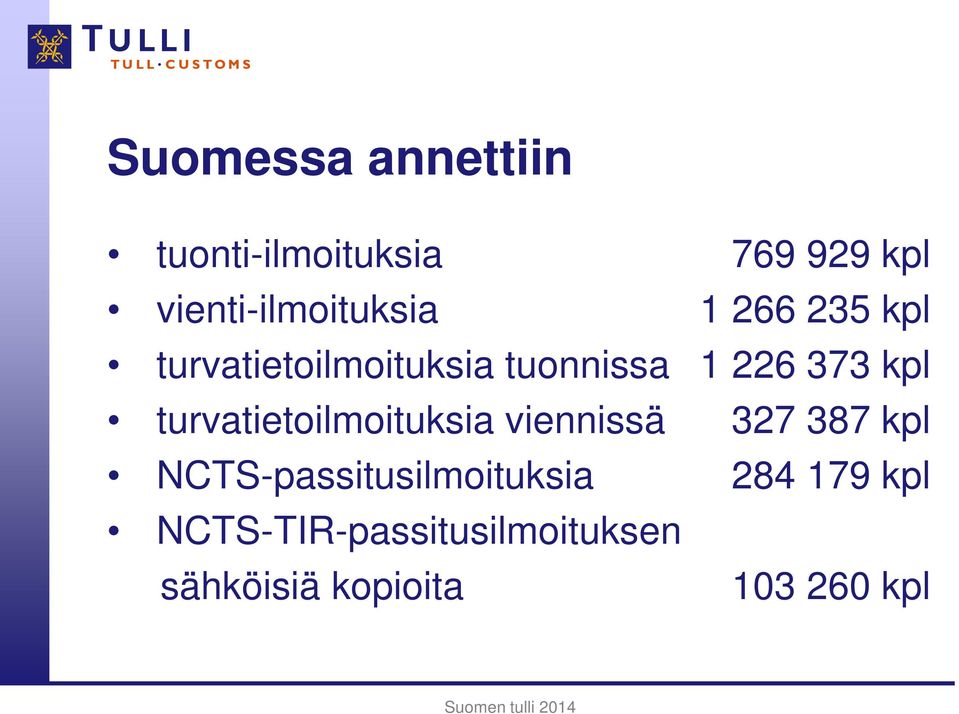 TULLI
TULL·CUSTOMS

Suomessa annettiin

• tuonti-ilmoituksia 769 929 kpl
• vienti-ilmoituksia 1 266 235 kpl
• turvatietoilmoituksia tuonnissa 1 226 373 kpl
• turvatietoilmoituksia viennissä 327 387 kpl
• NCTS-passitusilmoituksia 284 179 kpl
• NCTS-TIR-passitusilmoituksen sähköisiä kopioita 103 260 kpl

Suomen tulli 2014